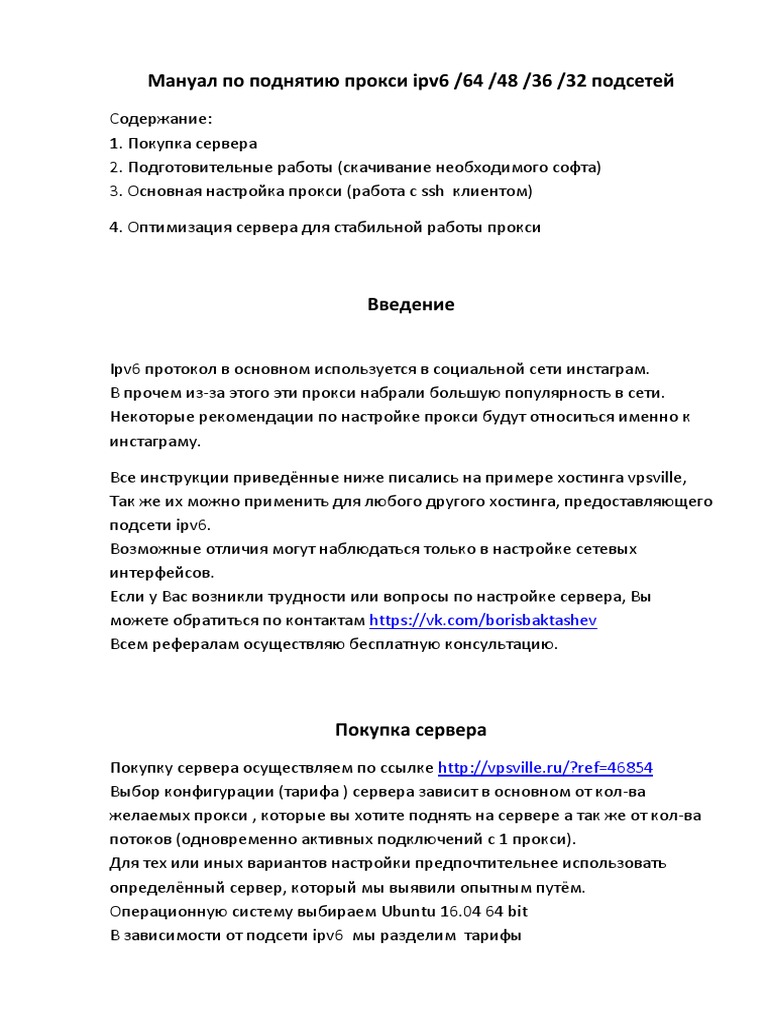 Мануал по поднятию прокси ipv6 /64 /48 /36 /32 подсетей

Содержание:
1. Покупка сервера
2. Подготовительные работы (скачивание необходимого софта)
3. Основная настройка прокси (работа с ssh клиентом)

4. Оптимизация сервера для стабильной работы прокси

Введение

Ipv6 протокол в основном используется в социальной сети инстаграм.
В прочем из-за этого эти прокси набрали большую популярность в сети.
Некоторые рекомендации по настройке прокси будут относиться именно к инстаграму.

Все инструкции приведённые ниже писались на примере хостинга vpsville,
Так же их можно применить для любого другого хостинга, предоставляющего подсети ipv6.
Возможные отличия могут наблюдаться только в настройке сетевых интерфейсов.
Если у Вас возникли трудности или вопросы по настройке сервера, Вы можете обратиться по контактам https://vk.com/borisbaktashev
Всем рефералам осуществляю бесплатную консультацию.

Покупка сервера

Покупку сервера осуществляем по ссылке http://vpsville.ru/?ref=46854
Выбор конфигурации (тарифа ) сервера зависит в основном от кол-ва желаемых прокси , которые вы хотите поднять на сервере а так же от кол-ва потоков (одновременно активных подключений с 1 прокси).
Для тех или иных вариантов настройки предпочтительнее использовать определённый сервер, который мы выявили опытным путём.
Операционную систему выбираем Ubuntu 16.04 64 bit
В зависимости от подсети ipv6 мы разделим тарифы